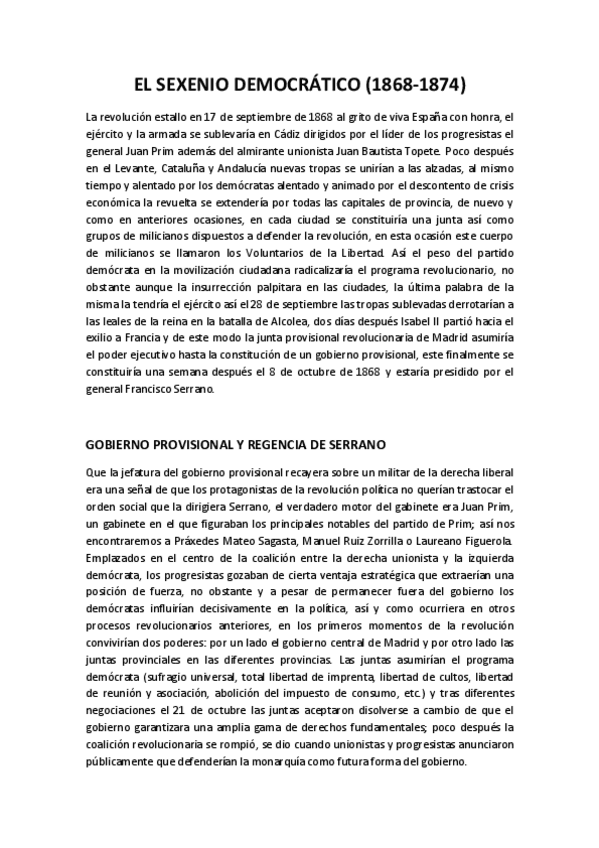 EL SEXENIO DEMOCRÁTICO (1868-1874)

La revolución estallo en 17 de septiembre de 1868 al grito de viva España con honra, el ejército y la armada se sublevaría en Cádiz dirigidos por el líder de los progresistas el general Juan Prim además del almirante unionista Juan Bautista Topete. Poco después en el Levante, Cataluña y Andalucía nuevas tropas se unirían a las alzadas, al mismo tiempo y alentado por los demócratas alentado y animado por el descontento de crisis económica la revuelta se extendería por todas las capitales de provincia, de nuevo y como en anteriores ocasiones, en cada ciudad se constituiría una junta así como grupos de milicianos dispuestos a defender la revolución, en esta ocasión este cuerpo de milicianos se llamaron los Voluntarios de la Libertad. Así el peso del partido demócrata en la movilización ciudadana radicalizaría el programa revolucionario, no obstante aunque la insurrección palpitara en las ciudades, la última palabra de la misma la tendría el ejército así el 28 de septiembre las tropas sublevadas derrotarían a las leales de la reina en la batalla de Alcolea, dos días después Isabel II partió hacia el exilio a Francia y de este modo la junta provisional revolucionaria de Madrid asumiría el poder ejecutivo hasta la constitución de un gobierno provisional, este finalmente se constituiría una semana después el 8 de octubre de 1868 y estaría presidido por el general Francisco Serrano.

GOBIERNO PROVISIONAL Y REGENCIA DE SERRANO

Que la jefatura del gobierno provisional recayera sobre un militar de la derecha liberal era una señal de que los protagonistas de la revolución política no querían trastocar el orden social que la dirigiera Serrano, el verdadero motor del gabinete era Juan Prim, un gabinete en el que figuraban los principales notables del partido de Prim; así nos encontraremos a Práxedes Mateo Sagasta, Manuel Ruiz Zorrilla o Laureano Figuerola. Emplazados en el centro de la coalición entre la derecha unionista y la izquierda demócrata, los progresistas gozaban de cierta ventaja estratégica que extraerían una posición de fuerza, no obstante y a pesar de permanecer fuera del gobierno los demócratas influirían decisivamente en la política, así y como ocurriera en otros procesos revolucionarios anteriores, en los primeros momentos de la revolución convivirían dos poderes: por un lado el gobierno central de Madrid y por otro lado las juntas provinciales en las diferentes provincias. Las juntas asumirían el programa demócrata (sufragio universal, total libertad de imprenta, libertad de cultos, libertad de reunión y asociación, abolición del impuesto de consumo, etc.) y tras diferentes negociaciones el 21 de octubre las juntas aceptaron disolverse a cambio de que el gobierno garantizara una amplia gama de derechos fundamentales; poco después la coalición revolucionaria se rompió, se dio cuando unionistas y progresistas anunciaron públicamente que defenderían la monarquía como futura forma del gobierno.